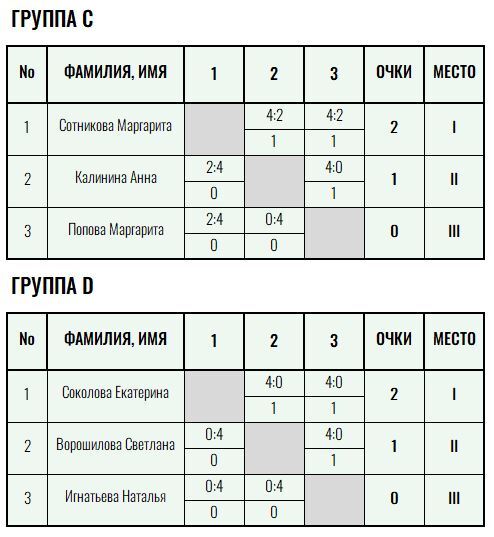 ГРУППА C

| No | ФАМИЛИЯ, ИМЯ | 1 | 2 | 3 | ОЧКИ | МЕСТО |
|---|---|---|---|---|---|---|
| 1 | Сотникова Маргарита | | 4:2 | 4:2 | 2 | I |
| | | | 1 | 1 | | |
| 2 | Калинина Анна | 2:4 | | 4:0 | 1 | II |
| | | 0 | | 1 | | |
| 3 | Попова Маргарита | 2:4 | 0:4 | | 0 | III |
| | | 0 | 0 | | | |

ГРУППА D

| No | ФАМИЛИЯ, ИМЯ | 1 | 2 | 3 | ОЧКИ | МЕСТО |
|---|---|---|---|---|---|---|
| 1 | Соколова Екатерина | | 4:0 | 4:0 | 2 | I |
| | | | 1 | 1 | | |
| 2 | Ворошилова Светлана | 0:4 | | 4:0 | 1 | II |
| | | 0 | | 1 | | |
| 3 | Игнатьева Наталья | 0:4 | 0:4 | | 0 | III |
| | | 0 | 0 | | | |